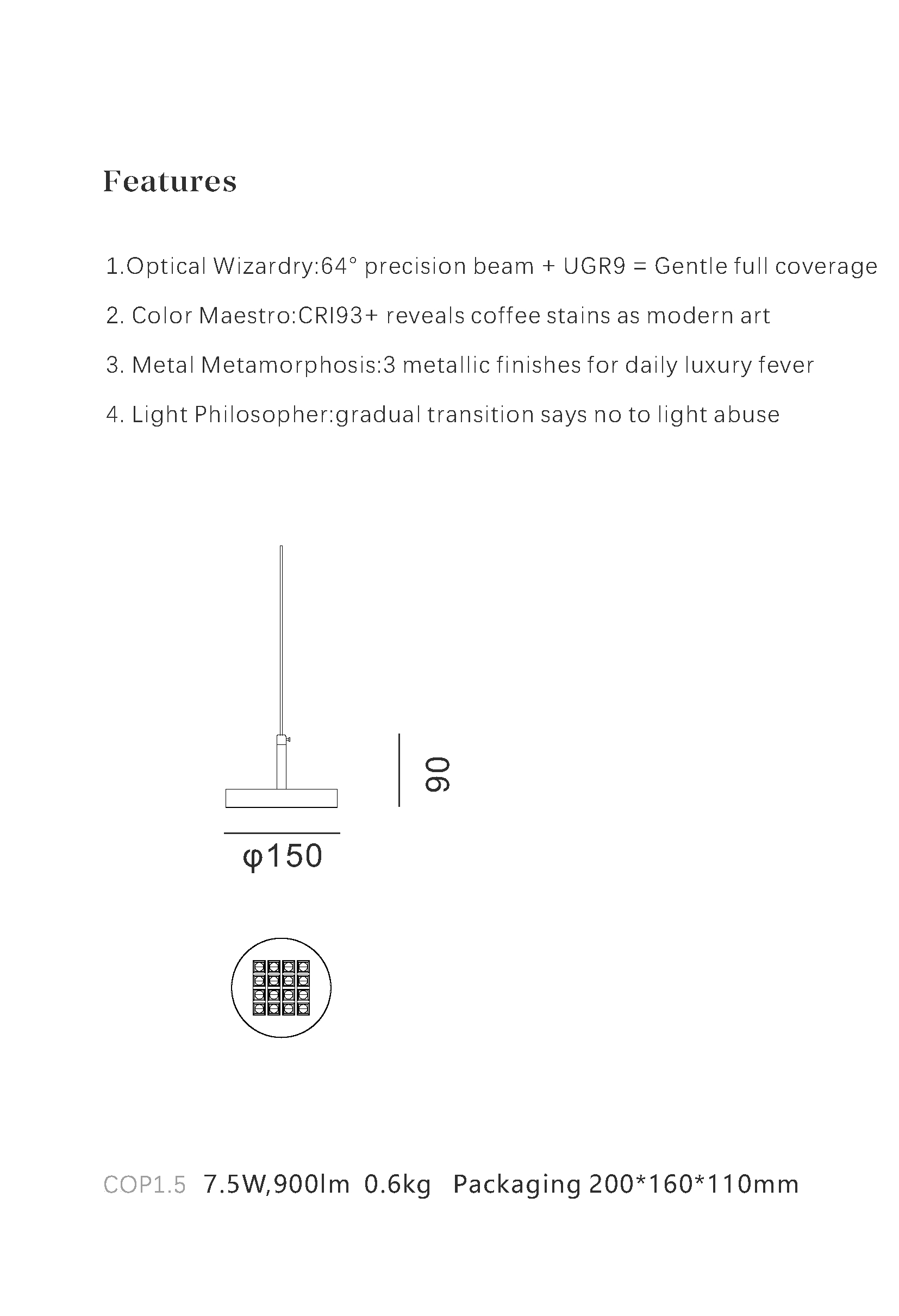 Features

1.Optical Wizardry:64° precision beam + UGR9 = Gentle full coverage

2. Color Maestro:CRI93+ reveals coffee stains as modern art

3. Metal Metamorphosis:3 metallic finishes for daily luxury fever

4. Light Philosopher:gradual transition says no to light abuse

90

φ150

COP1.5 7.5W,900lm 0.6kg Packaging 200*160*110mm